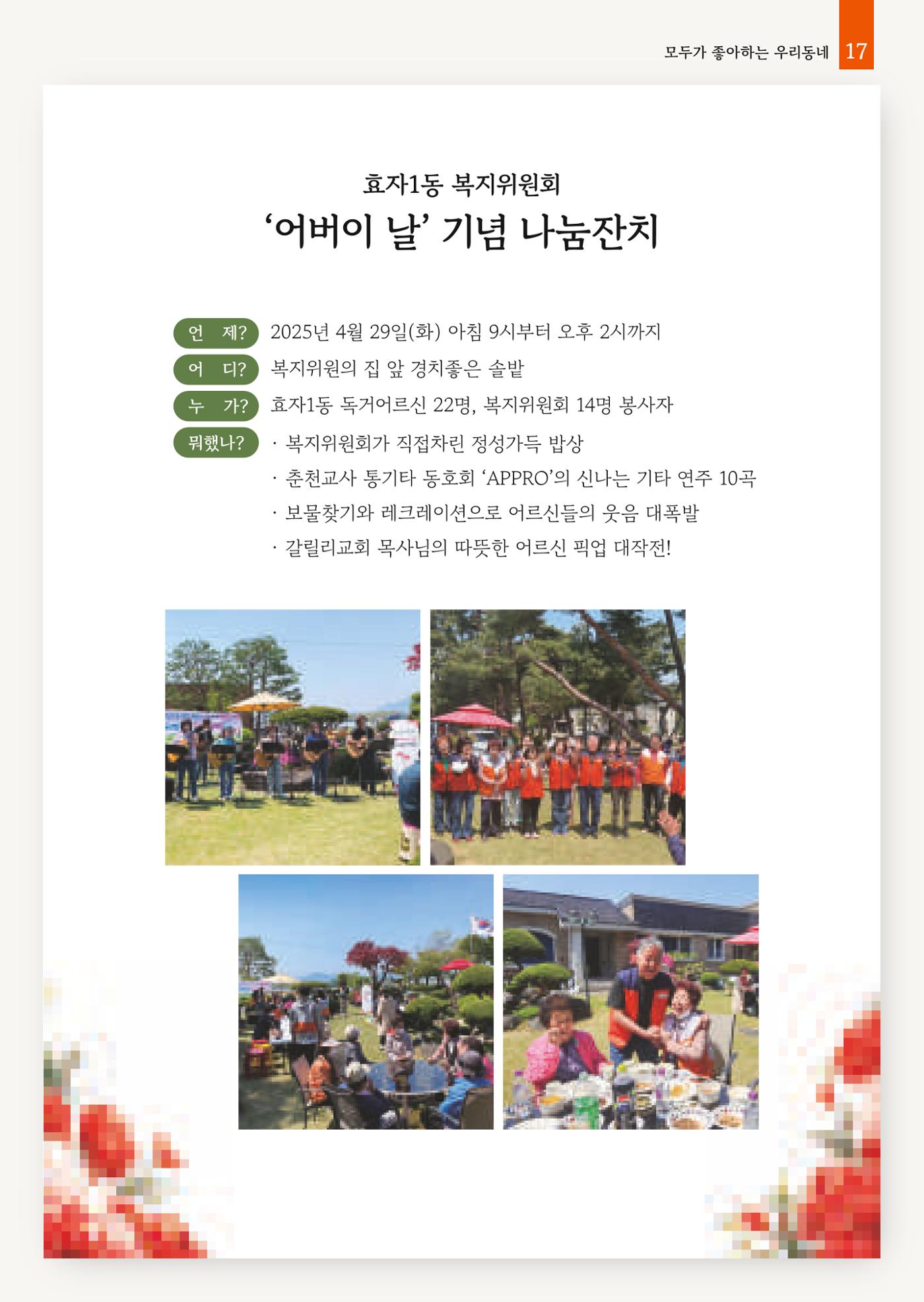 모두가 좋아하는 우리동네 17

효자1동 복지위원회
‘어버이 날’ 기념 나눔잔치

언 제? 2025년 4월 29일(화) 아침 9시부터 오후 2시까지
어 디? 복지위원의 집 앞 경치좋은 솔밭
누 가? 효자1동 독거어르신 22명, 복지위원회 14명 봉사자
뭐했나? · 복지위원회가 직접차린 정성가득 밥상
· 춘천교사 통기타 동호회 ‘APPRO’의 신나는 기타 연주 10곡
· 보물찾기와 레크레이션으로 어르신들의 웃음 대폭발
· 갈릴리교회 목사님의 따뜻한 어르신 픽업 대작전!